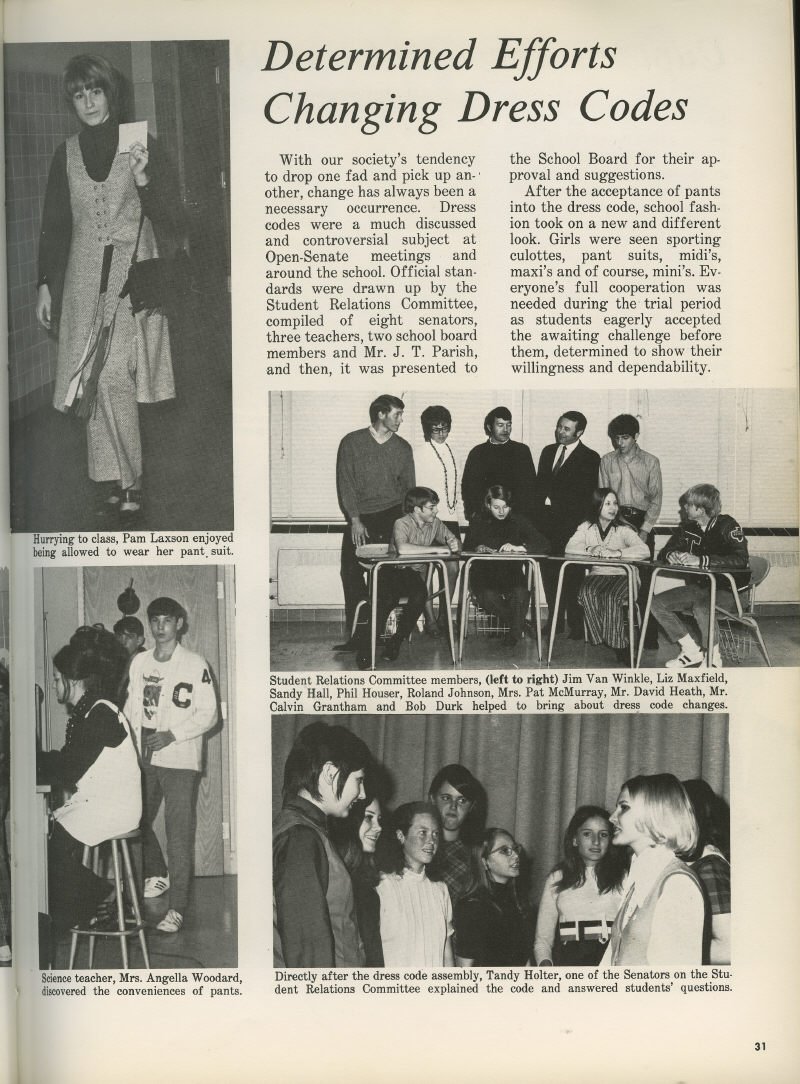 Determined Efforts Changing Dress Codes

With our society's tendency to drop one fad and pick up another, change has always been a necessary occurrence. Dress codes were a much discussed and controversial subject at Open-Senate meetings and around the school. Official standards were drawn up by the Student Relations Committee, compiled of eight senators, three teachers, two school board members and Mr. J. T. Parish, and then, it was presented to the School Board for their approval and suggestions.

After the acceptance of pants into the dress code, school fashion took on a new and different look. Girls were seen sporting culottes, pant suits, midi's, maxi's and of course, mini's. Everyone's full cooperation was needed during the trial period as students eagerly accepted the awaiting challenge before them, determined to show their willingness and dependability.

Hurrying to class, Pam Laxson enjoyed being allowed to wear her pant suit.

Student Relations Committee members, (left to right) Jim Van Winkle, Liz Maxfield, Sandy Hall, Phil Houser, Roland Johnson, Mrs. Pat McMurray, Mr. David Heath, Mr. Calvin Grantham and Bob Durk helped to bring about dress code changes.

Science teacher, Mrs. Angella Woodard, discovered the conveniences of pants.

Directly after the dress code assembly, Tandy Holter, one of the Senators on the Student Relations Committee explained the code and answered students' questions.

31